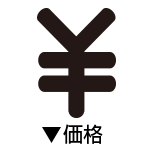 ¥

▼価格